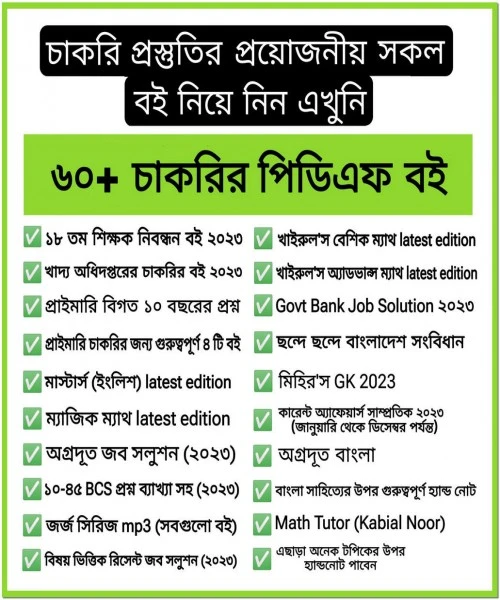 চাকরি প্রস্তুতির প্রয়োজনীয় সকল বই নিয়ে নিন এখুনি

৬০+ চাকরির পিডিএফ বই

✅ ১৮ তম শিক্ষক নিবন্ধন বই ২০২৩
✅ খাদ্য অধিদপ্তরের চাকরির বই ২০২৩
✅ প্রাইমারি বিগত ১০ বছরের প্রশ্ন
✅ প্রাইমারি চাকরির জন্য গুরুত্বপূর্ণ ৪ টি বই
✅ মাস্টার্স (ইংলিশ) latest edition
✅ ম্যাজিক ম্যাথ latest edition
✅ অগ্রদূত জব সলুশন (২০২৩)
✅ ১০-৪৫ BCS প্রশ্ন ব্যাখ্যা সহ (২০২৩)
✅ জর্জ সিরিজ mp3 (সবগুলো বই)
✅ বিষয় ভিত্তিক রিসেন্ট জব সলুশন (২০২৩)

✅ খাইরুল'স বেশিক ম্যাথ latest edition
✅ খাইরুল'স অ্যাডভান্স ম্যাথ latest edition
✅ Govt Bank Job Solution ২০২৩
✅ ছন্দে ছন্দে বাংলাদেশ সংবিধান
✅ মিহির'স GK 2023
✅ কারেন্ট অ্যাফেয়ার্স সাম্প্রতিক ২০২৩ (জানুয়ারি থেকে ডিসেম্বর পর্যন্ত)
✅ অগ্রদূত বাংলা
✅ বাংলা সাহিত্যের উপর গুরুত্বপূর্ণ হ্যান্ড নোট
✅ Math Tutor (Kabial Noor)
✅ এছাড়া অনেক টপিকের উপর হ্যান্ডনোট পাবেন